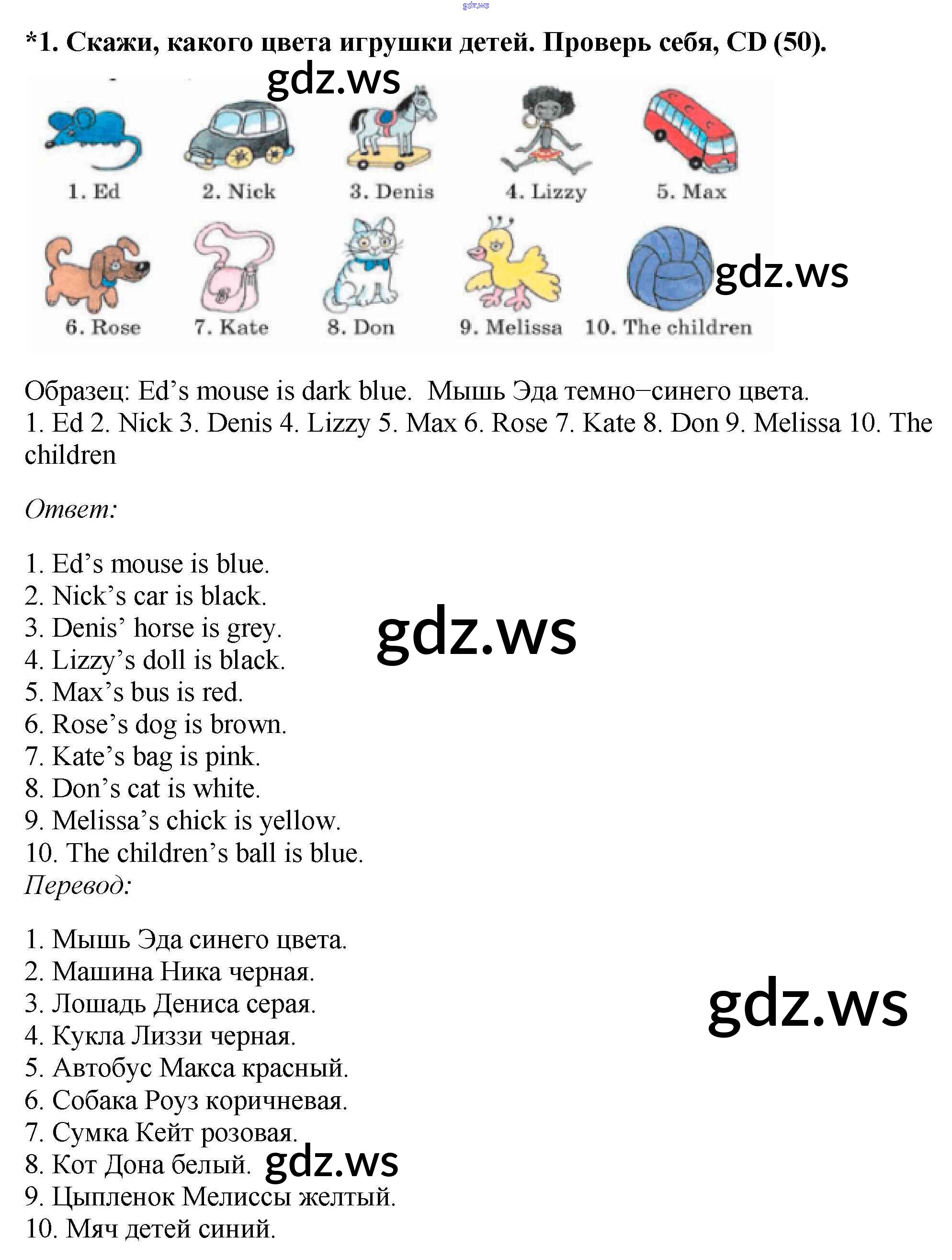 gdz.ws

*1. Скажи, какого цвета игрушки детей. Проверь себя, CD (50).

gdz.ws

1. Ed 2. Nick 3. Denis 4. Lizzy 5. Max

6. Rose 7. Kate 8. Don 9. Melissa 10. The children

gdz.ws

Образец: Ed’s mouse is dark blue. Мышь Эда темно–синего цвета.
1. Ed 2. Nick 3. Denis 4. Lizzy 5. Max 6. Rose 7. Kate 8. Don 9. Melissa 10. The children

Ответ:

1. Ed’s mouse is blue.
2. Nick’s car is black.
3. Denis’ horse is grey.
4. Lizzy’s doll is black.
5. Max’s bus is red.
6. Rose’s dog is brown.
7. Kate’s bag is pink.
8. Don’s cat is white.
9. Melissa’s chick is yellow.
10. The children’s ball is blue.

gdz.ws

Перевод:

1. Мышь Эда синего цвета.
2. Машина Ника черная.
3. Лошадь Дениса серая.
4. Кукла Лиззи черная.
5. Автобус Макса красный.
6. Собака Роуз коричневая.
7. Сумка Кейт розовая.
8. Кот Дона белый.
9. Цыпленок Мелиссы желтый.
10. Мяч детей синий.

gdz.ws

gdz.ws